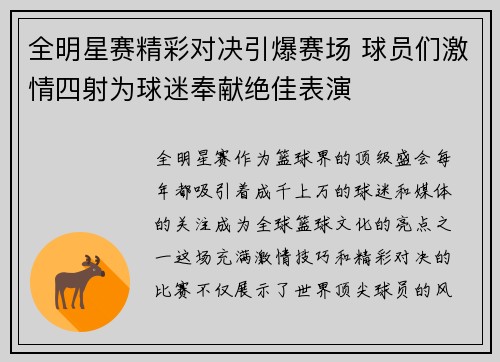 全明星赛精彩对决引爆赛场 球员们激情四射为球迷奉献绝佳表演

全明星赛作为篮球界的顶级盛会每年都吸引着成千上万的球迷和媒体的关注成为全球篮球文化的亮点之一这场充满激情技巧和精彩对决的比赛不仅展示了世界顶尖球员的风